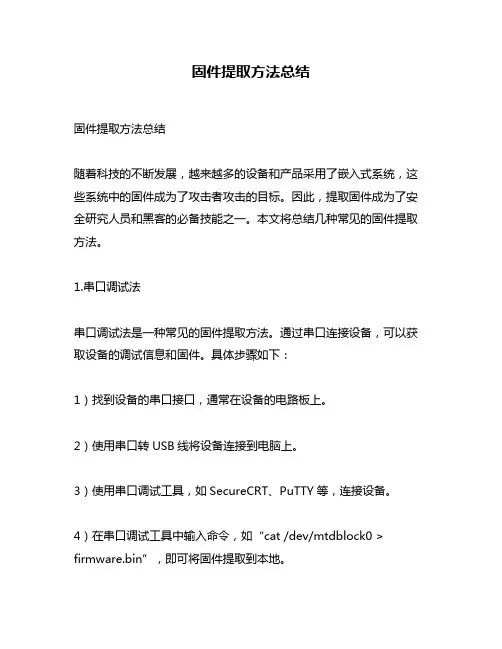 固件提取方法总结

固件提取方法总结

随着科技的不断发展，越来越多的设备和产品采用了嵌入式系统，这些系统中的固件成为了攻击者攻击的目标。因此，提取固件成为了安全研究人员和黑客的必备技能之一。本文将总结几种常见的固件提取方法。

1.串口调试法

串口调试法是一种常见的固件提取方法。通过串口连接设备，可以获取设备的调试信息和固件。具体步骤如下：

1）找到设备的串口接口，通常在设备的电路板上。

2）使用串口转 USB 线将设备连接到电脑上。

3）使用串口调试工具，如 SecureCRT、PuTTY 等，连接设备。

4）在串口调试工具中输入命令，如“cat /dev/mtdblock0 > firmware.bin”，即可将固件提取到本地。